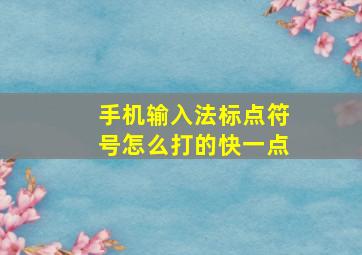 手机输入法标点符号怎么打的快一点